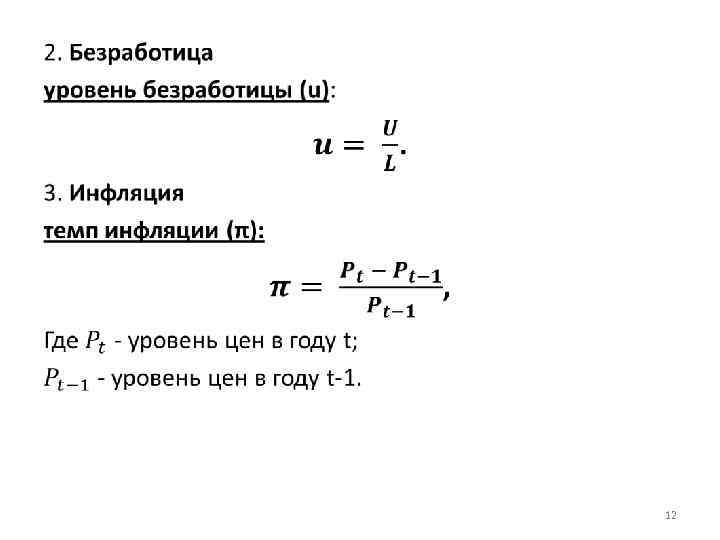 2. Безработица

уровень безработицы (u):

$u = \frac{U}{L}.$

3. Инфляция

темп инфляции (π):

$\pi = \frac{P_t - P_{t-1}}{P_{t-1}},$

Где $P_t$ - уровень цен в году t;

$P_{t-1}$ - уровень цен в году t-1.

12